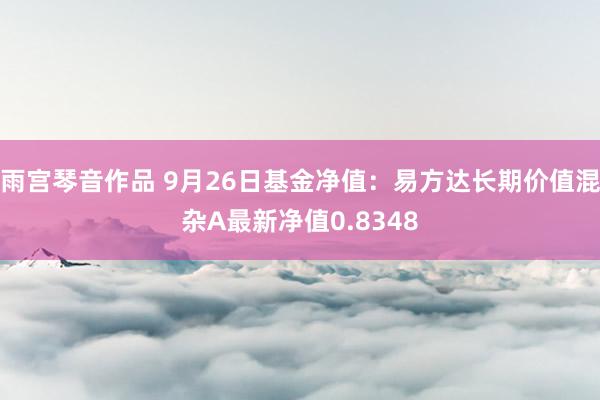 雨宫琴音作品 9月26日基金净值：易方达长期价值混杂A最新净值0.8348